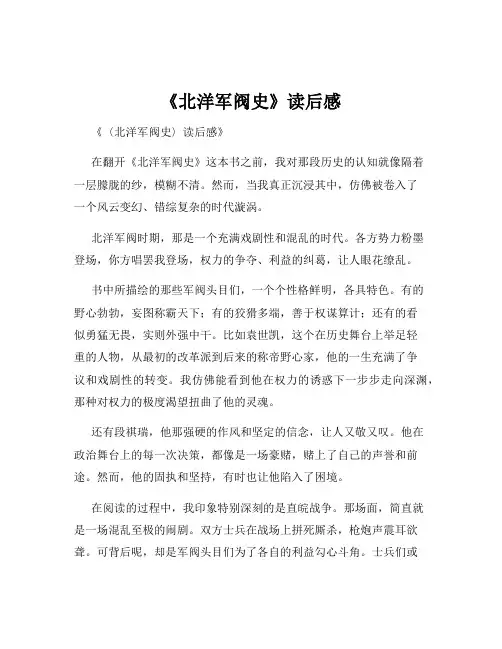 《北洋军阀史》读后感

《（北洋军阀史）读后感》

在翻开《北洋军阀史》这本书之前，我对那段历史的认知就像隔着一层朦胧的纱，模糊不清。然而，当我真正沉浸其中，仿佛被卷入了一个风云变幻、错综复杂的时代漩涡。

北洋军阀时期，那是一个充满戏剧性和混乱的时代。各方势力粉墨登场，你方唱罢我登场，权力的争夺、利益的纠葛，让人眼花缭乱。

书中所描绘的那些军阀头目们，一个个性格鲜明，各具特色。有的野心勃勃，妄图称霸天下；有的狡猾多端，善于权谋算计；还有的看似勇猛无畏，实则外强中干。比如袁世凯，这个在历史舞台上举足轻重的人物，从最初的改革派到后来的称帝野心家，他的一生充满了争议和戏剧性的转变。我仿佛能看到他在权力的诱惑下一步步走向深渊，那种对权力的极度渴望扭曲了他的灵魂。

还有段祺瑞，他那强硬的作风和坚定的信念，让人又敬又叹。他在政治舞台上的每一次决策，都像是一场豪赌，赌上了自己的声誉和前途。然而，他的固执和坚持，有时也让他陷入了困境。

在阅读的过程中，我印象特别深刻的是直皖战争。那场面，简直就是一场混乱至极的闹剧。双方士兵在战场上拼死厮杀，枪炮声震耳欲聋。可背后呢，却是军阀头目们为了各自的利益勾心斗角。士兵们或